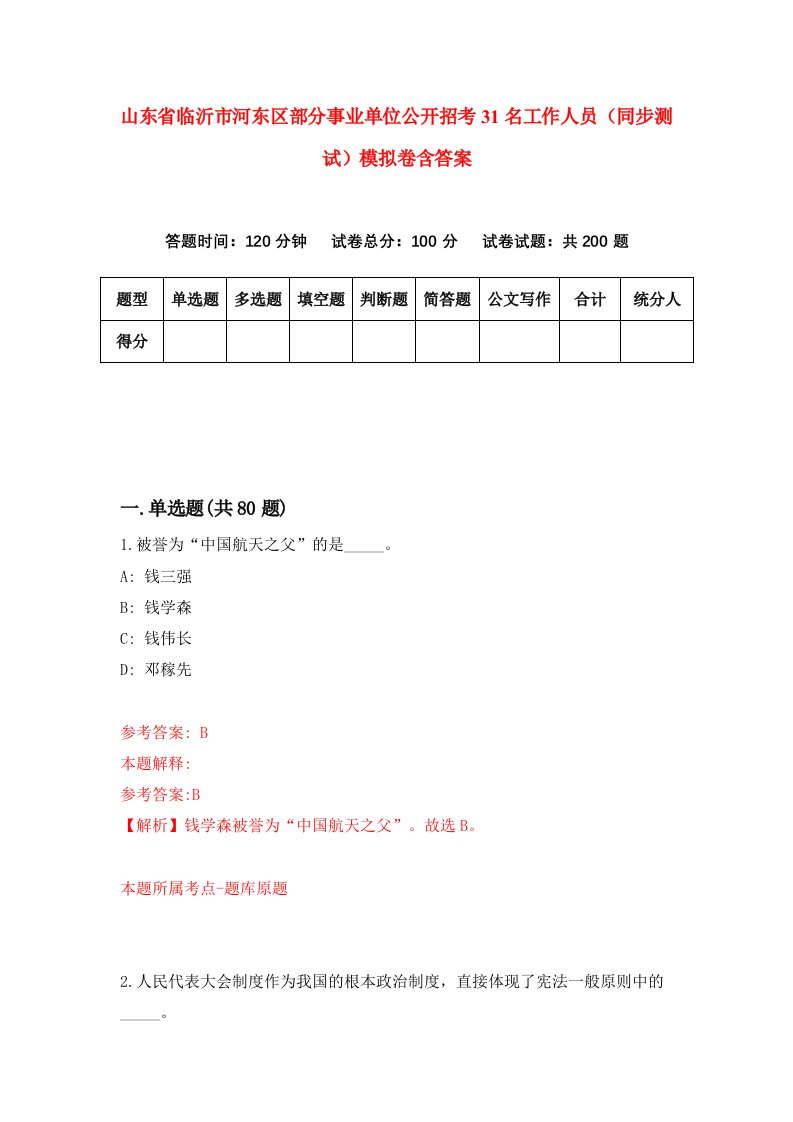 山东省临沂市河东区部分事业单位公开招考31名工作人员（同步测试）模拟卷含答案

答题时间：120分钟　　试卷总分：100分　　试卷试题：共200题

| 题型 | 单选题 | 多选题 | 填空题 | 判断题 | 简答题 | 公文写作 | 合计 | 统分人 |
|---|---|---|---|---|---|---|---|---|
| 得分 | | | | | | | | |

一.单选题(共80题)

1.被誉为“中国航天之父”的是_____。

A: 钱三强

B: 钱学森

C: 钱伟长

D: 邓稼先

参考答案: B

本题解释:

参考答案:B

【解析】钱学森被誉为“中国航天之父”。故选B。

本题所属考点-题库原题

2.人民代表大会制度作为我国的根本政治制度，直接体现了宪法一般原则中的_____。